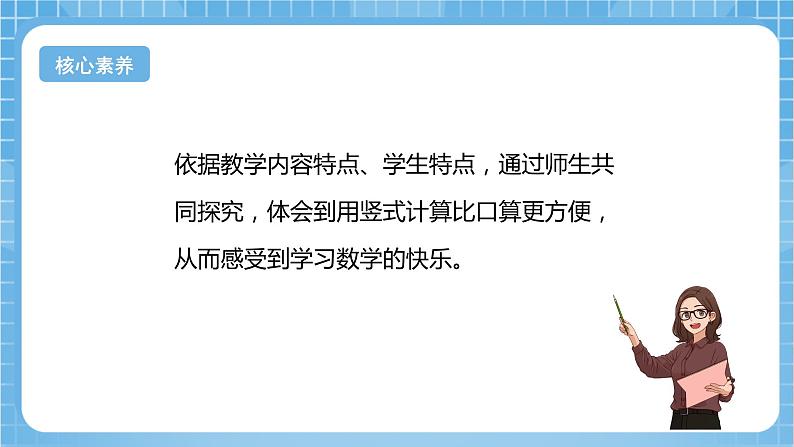 核心素养

依据教学内容特点、学生特点，通过师生共同探究，体会到用竖式计算比口算更方便，从而感受到学习数学的快乐。